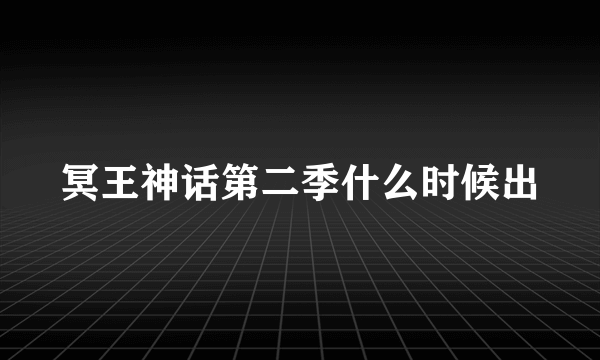 冥王神话第二季什么时候出